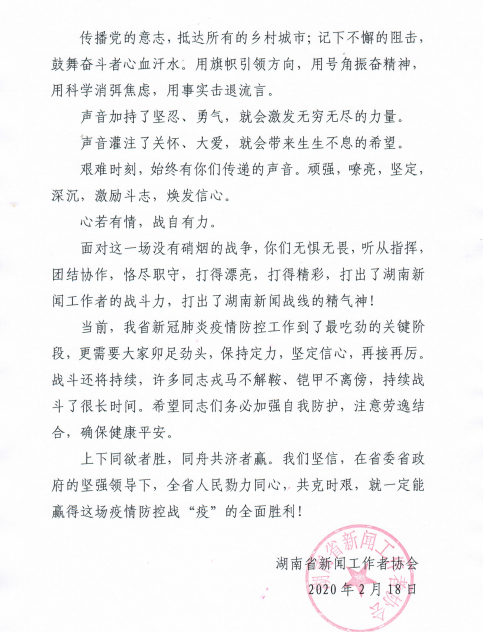 传播党的意志，抵达所有的乡村城市；记下不懈的阻击，鼓舞奋斗者心血汗水。用旗帜引领方向，用号角振奋精神，用科学消弭焦虑，用事实击退流言。

声音加持了坚忍、勇气，就会激发无穷无尽的力量。

声音灌注了关怀、大爱，就会带来生生不息的希望。

艰难时刻，始终有你们传递的声音。顽强，嘹亮，坚定，深沉，激励斗志，焕发信心。

心若有情，战自有力。

面对这一场没有硝烟的战争，你们无惧无畏，听从指挥，团结协作，恪尽职守，打得漂亮，打得精彩，打出了湖南新闻工作者的战斗力，打出了湖南新闻战线的精气神！

当前，我省新冠肺炎疫情防控工作到了最吃劲的关键阶段，更需要大家卯足劲头，保持定力，坚定信心，再接再厉。战斗还将持续，许多同志戎马不解鞍、铠甲不离傍，持续战斗了很长时间。希望同志们务必加强自我防护，注意劳逸结合，确保健康平安。

上下同欲者胜，同舟共济者赢。我们坚信，在省委省政府的坚强领导下，全省人民勠力同心，共克时艰，就一定能赢得这场疫情防控战“疫”的全面胜利！

湖南省新闻工作者协会
2020年2月18日

湖南省新闻工作者协会